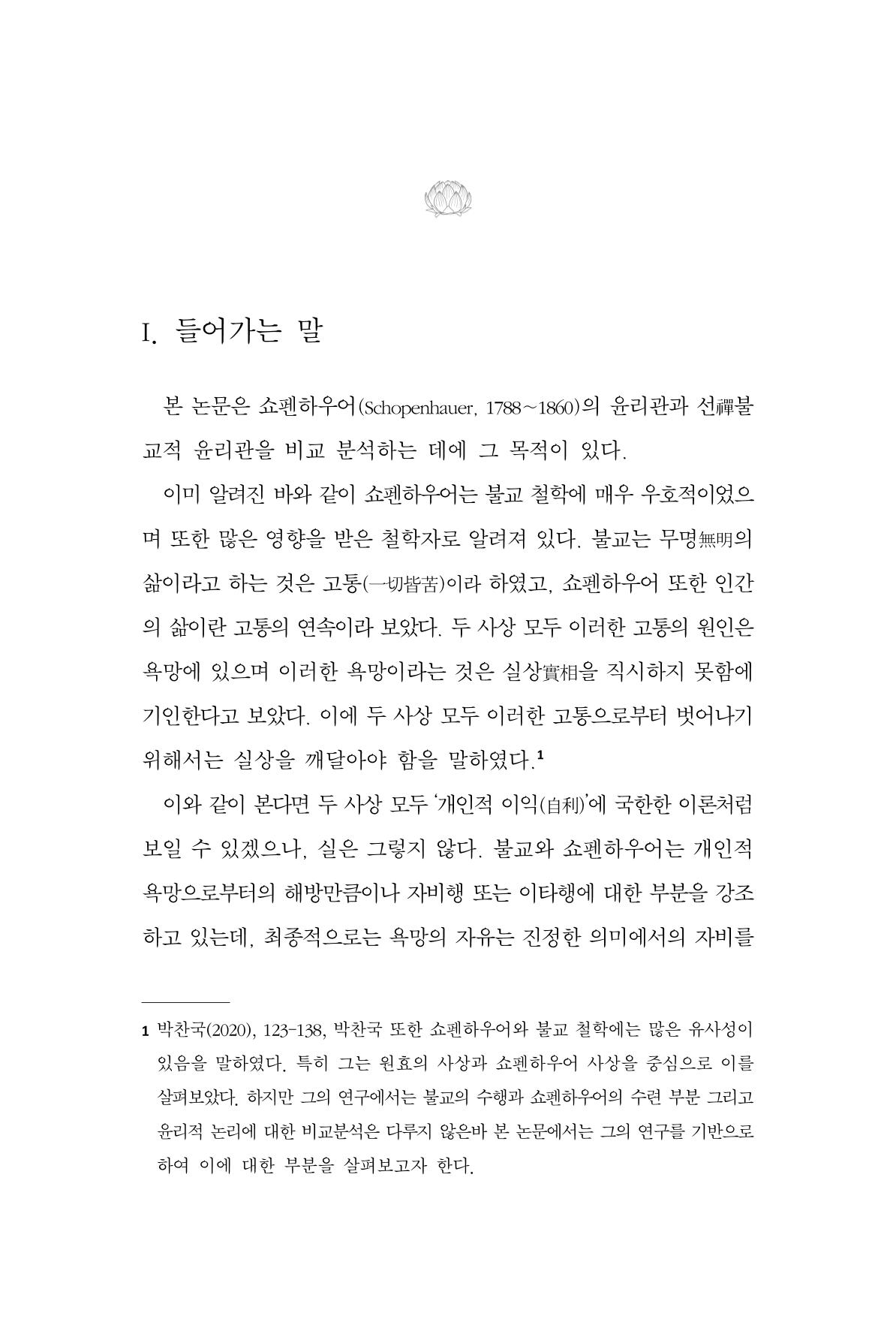 I. 들어가는 말

본 논문은 쇼펜하우어(Schopenhauer, 1788~1860)의 윤리관과 선禪불교적 윤리관을 비교 분석하는 데에 그 목적이 있다.

이미 알려진 바와 같이 쇼펜하우어는 불교 철학에 매우 우호적이었으며 또한 많은 영향을 받은 철학자로 알려져 있다. 불교는 무명無明의 삶이라고 하는 것은 고통(一切皆苦)이라 하였고, 쇼펜하우어 또한 인간의 삶이란 고통의 연속이라 보았다. 두 사상 모두 이러한 고통의 원인은 욕망에 있으며 이러한 욕망이라는 것은 실상實相을 직시하지 못함에 기인한다고 보았다. 이에 두 사상 모두 이러한 고통으로부터 벗어나기 위해서는 실상을 깨달아야 함을 말하였다.$^{1}$

이와 같이 본다면 두 사상 모두 '개인적 이익(自利)'에 국한한 이론처럼 보일 수 있겠으나, 실은 그렇지 않다. 불교와 쇼펜하우어는 개인적 욕망으로부터의 해방만큼이나 자비행 또는 이타행에 대한 부분을 강조하고 있는데, 최종적으로는 욕망의 자유는 진정한 의미에서의 자비를

1 박찬국(2020), 123-138, 박찬국 또한 쇼펜하우어와 불교 철학에는 많은 유사성이 있음을 말하였다. 특히 그는 원효의 사상과 쇼펜하우어 사상을 중심으로 이를 살펴보았다. 하지만 그의 연구에서는 불교의 수행과 쇼펜하우어의 수련 부분 그리고 윤리적 논리에 대한 비교분석은 다루지 않은바 본 논문에서는 그의 연구를 기반으로 하여 이에 대한 부분을 살펴보고자 한다.